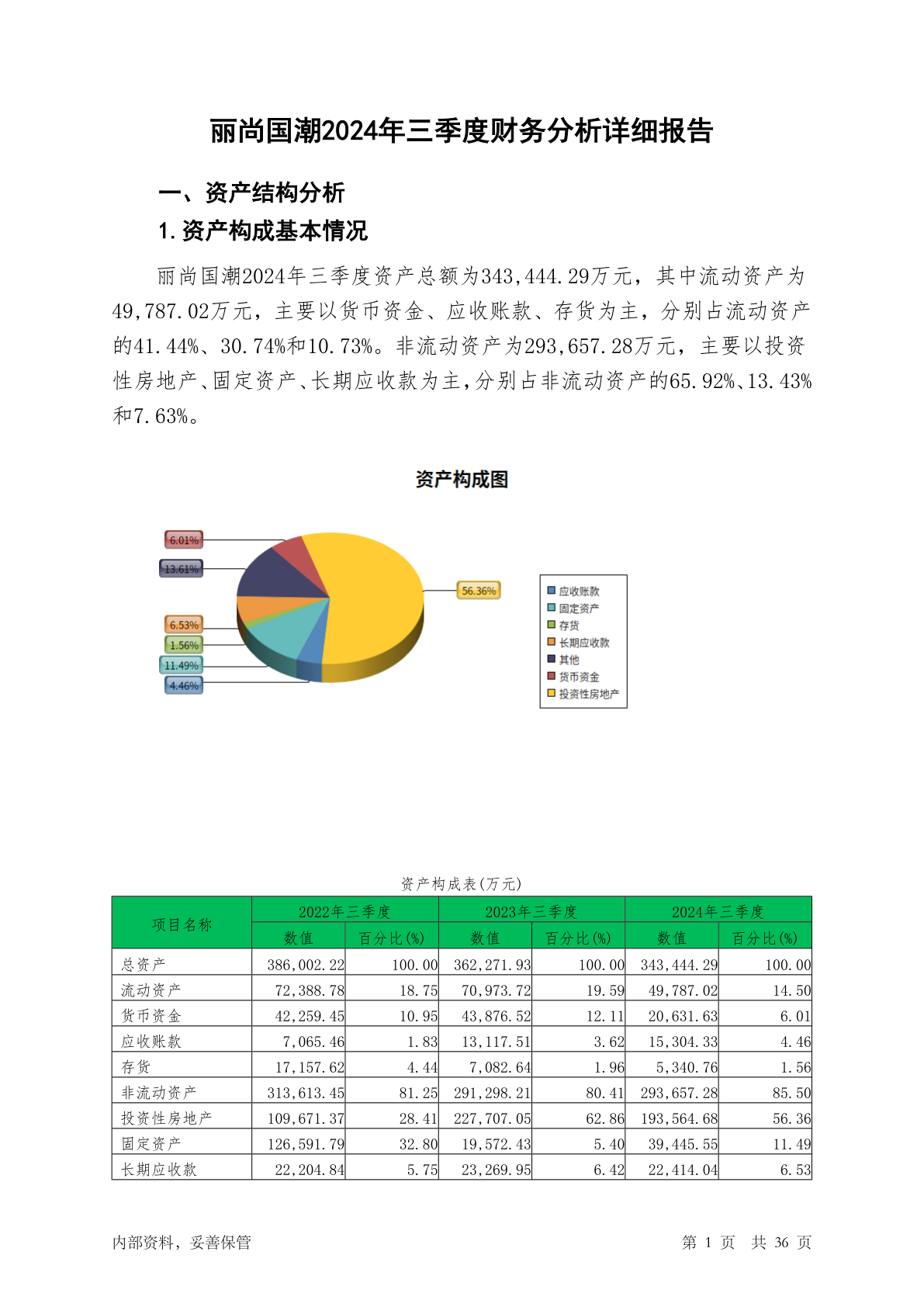 丽尚国潮2024年三季度财务分析详细报告

一、资产结构分析

1.资产构成基本情况

丽尚国潮2024年三季度资产总额为343,444.29万元，其中流动资产为49,787.02万元，主要以货币资金、应收账款、存货为主，分别占流动资产的41.44%、30.74%和10.73%。非流动资产为293,657.28万元，主要以投资性房地产、固定资产、长期应收款为主，分别占非流动资产的65.92%、13.43%和7.63%。

资产构成图

6.01%
13.61%
6.53%
1.56%
11.49%
4.46%
56.36%

应收账款
固定资产
存货
长期应收款
其他
货币资金
投资性房地产

资产构成表(万元)

| 项目名称 | 2022年三季度 数值 | 2022年三季度 百分比(%) | 2023年三季度 数值 | 2023年三季度 百分比(%) | 2024年三季度 数值 | 2024年三季度 百分比(%) |
|---|---|---|---|---|---|---|
| 总资产 | 386,002.22 | 100.00 | 362,271.93 | 100.00 | 343,444.29 | 100.00 |
| 流动资产 | 72,388.78 | 18.75 | 70,973.72 | 19.59 | 49,787.02 | 14.50 |
| 货币资金 | 42,259.45 | 10.95 | 43,876.52 | 12.11 | 20,631.63 | 6.01 |
| 应收账款 | 7,065.46 | 1.83 | 13,117.51 | 3.62 | 15,304.33 | 4.46 |
| 存货 | 17,157.62 | 4.44 | 7,082.64 | 1.96 | 5,340.76 | 1.56 |
| 非流动资产 | 313,613.45 | 81.25 | 291,298.21 | 80.41 | 293,657.28 | 85.50 |
| 投资性房地产 | 109,671.37 | 28.41 | 227,707.05 | 62.86 | 193,564.68 | 56.36 |
| 固定资产 | 126,591.79 | 32.80 | 19,572.43 | 5.40 | 39,445.55 | 11.49 |
| 长期应收款 | 22,204.84 | 5.75 | 23,269.95 | 6.42 | 22,414.04 | 6.53 |

内部资料，妥善保管

第 1 页 共 36 页